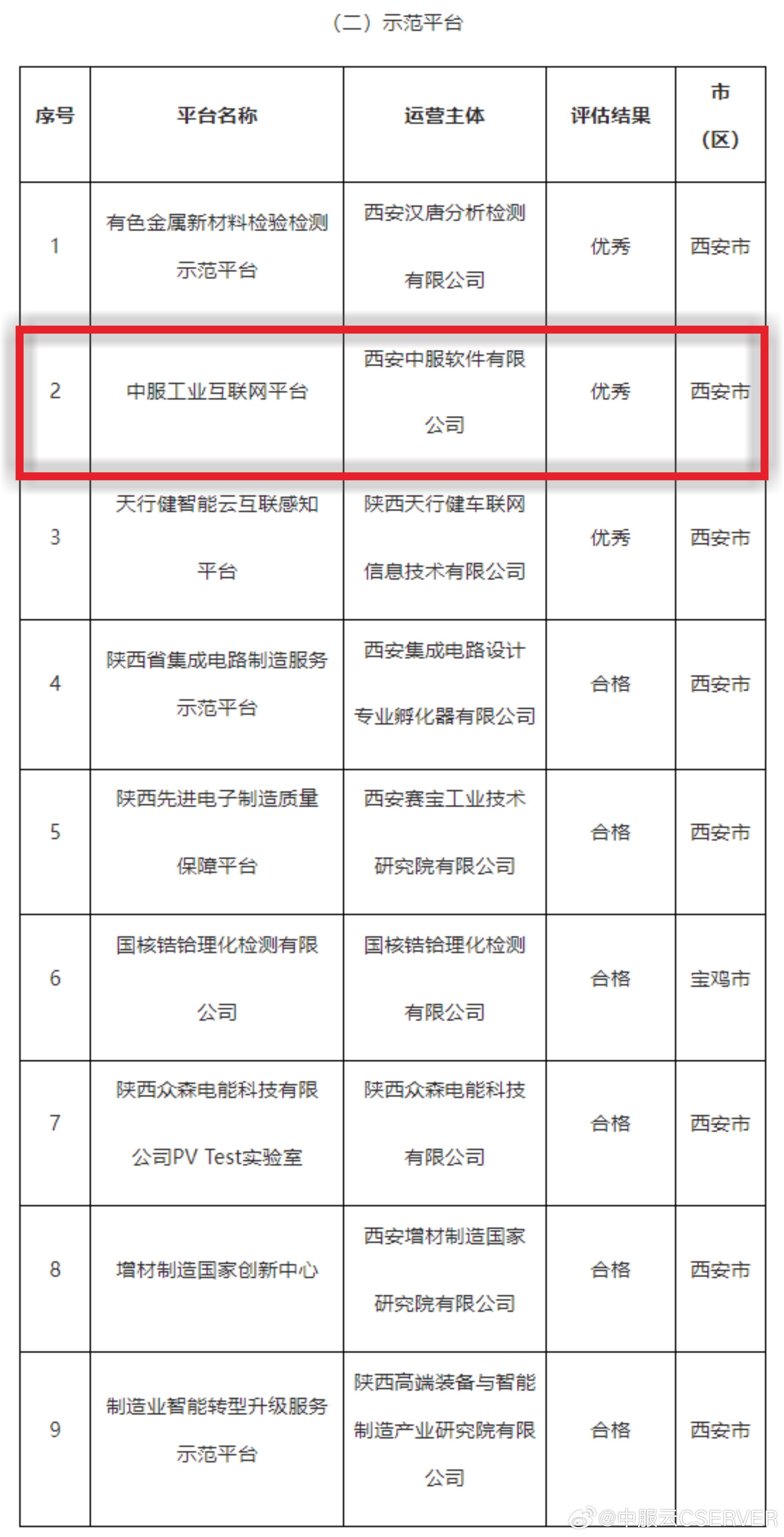 （二）示范平台

| 序号 | 平台名称 | 运营主体 | 评估结果 | 市（区） |
|---|---|---|---|---|
| 1 | 有色金属新材料检验检测示范平台 | 西安汉唐分析检测有限公司 | 优秀 | 西安市 |
| 2 | 中服工业互联网平台 | 西安中服软件有限公司 | 优秀 | 西安市 |
| 3 | 天行健智能云互联感知平台 | 陕西天行健车联网信息技术有限公司 | 优秀 | 西安市 |
| 4 | 陕西省集成电路制造服务示范平台 | 西安集成电路设计专业孵化器有限公司 | 合格 | 西安市 |
| 5 | 陕西先进电子制造质量保障平台 | 西安赛宝工业技术研究院有限公司 | 合格 | 西安市 |
| 6 | 国核锆铪理化检测有限公司 | 国核锆铪理化检测有限公司 | 合格 | 宝鸡市 |
| 7 | 陕西众森电能科技有限公司PV Test实验室 | 陕西众森电能科技有限公司 | 合格 | 西安市 |
| 8 | 增材制造国家创新中心 | 西安增材制造国家研究院有限公司 | 合格 | 西安市 |
| 9 | 制造业智能转型升级服务示范平台 | 陕西高端装备与智能制造产业研究院有限公司 | 合格 | 西安市 |

@中服云CSERVER